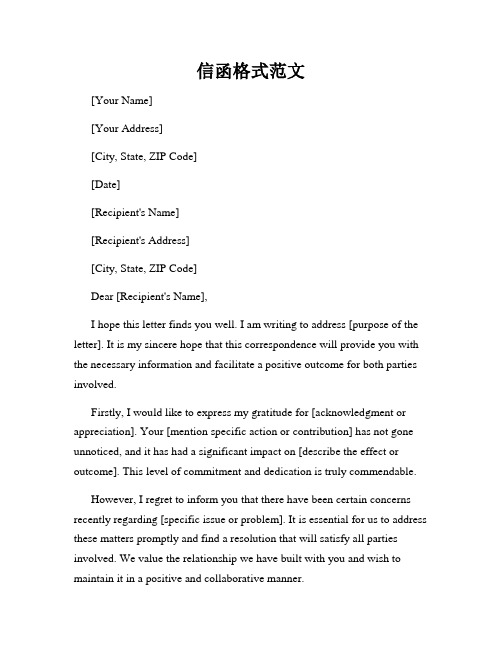 信函格式范文

[Your Name]

[Your Address]

[City, State, ZIP Code]

[Date]

[Recipient's Name]

[Recipient's Address]

[City, State, ZIP Code]

Dear [Recipient's Name],

I hope this letter finds you well. I am writing to address [purpose of the letter]. It is my sincere hope that this correspondence will provide you with the necessary information and facilitate a positive outcome for both parties involved.

Firstly, I would like to express my gratitude for [acknowledgment or appreciation]. Your [mention specific action or contribution] has not gone unnoticed, and it has had a significant impact on [describe the effect or outcome]. This level of commitment and dedication is truly commendable.

However, I regret to inform you that there have been certain concerns recently regarding [specific issue or problem]. It is essential for us to address these matters promptly and find a resolution that will satisfy all parties involved. We value the relationship we have built with you and wish to maintain it in a positive and collaborative manner.